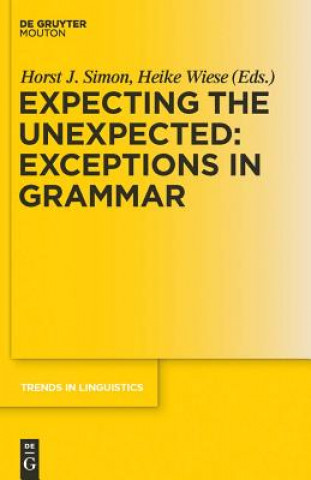 DE GRUYTER
MOUTON

Horst J. Simon, Heike Wiese (Eds.)

EXPECTING THE UNEXPECTED: EXCEPTIONS IN GRAMMAR

TRENDS IN LINGUISTICS

DE
G